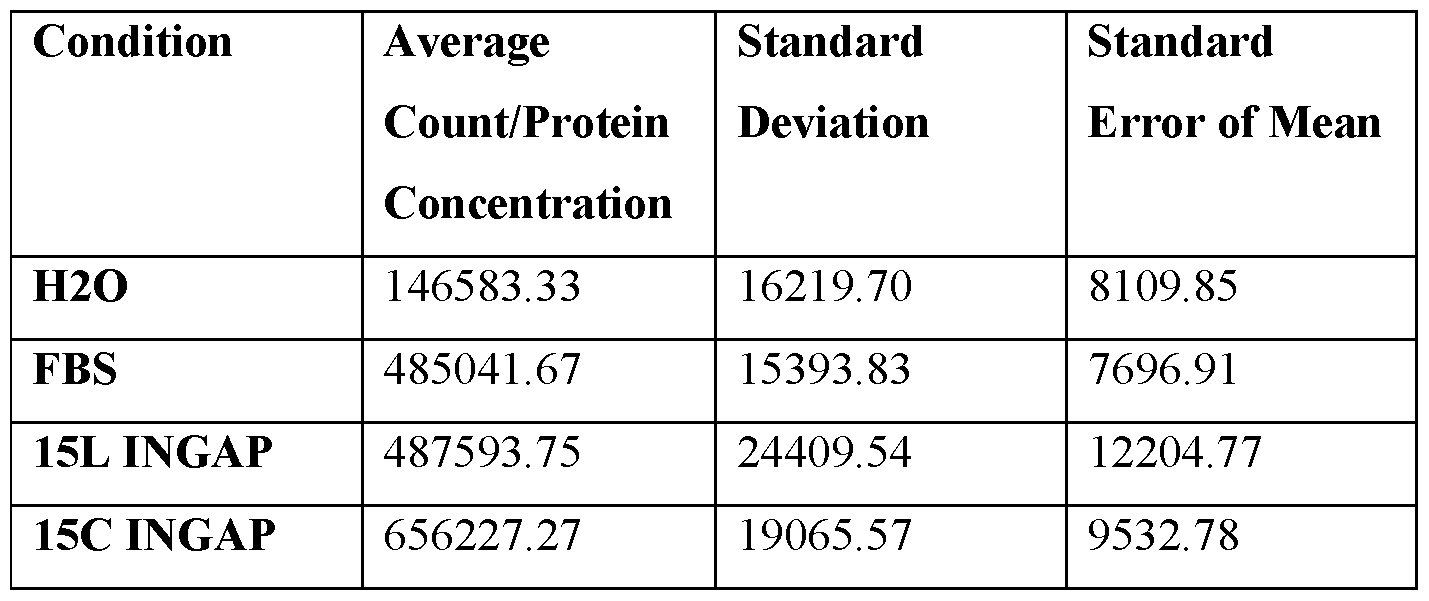 | Condition | Average Count/Protein Concentration | Standard Deviation | Standard Error of Mean |
|---|---|---|---|
| H2O | 146583.33 | 16219.70 | 8109.85 |
| FBS | 485041.67 | 15393.83 | 7696.91 |
| 15L INGAP | 487593.75 | 24409.54 | 12204.77 |
| 15C INGAP | 656227.27 | 19065.57 | 9532.78 |